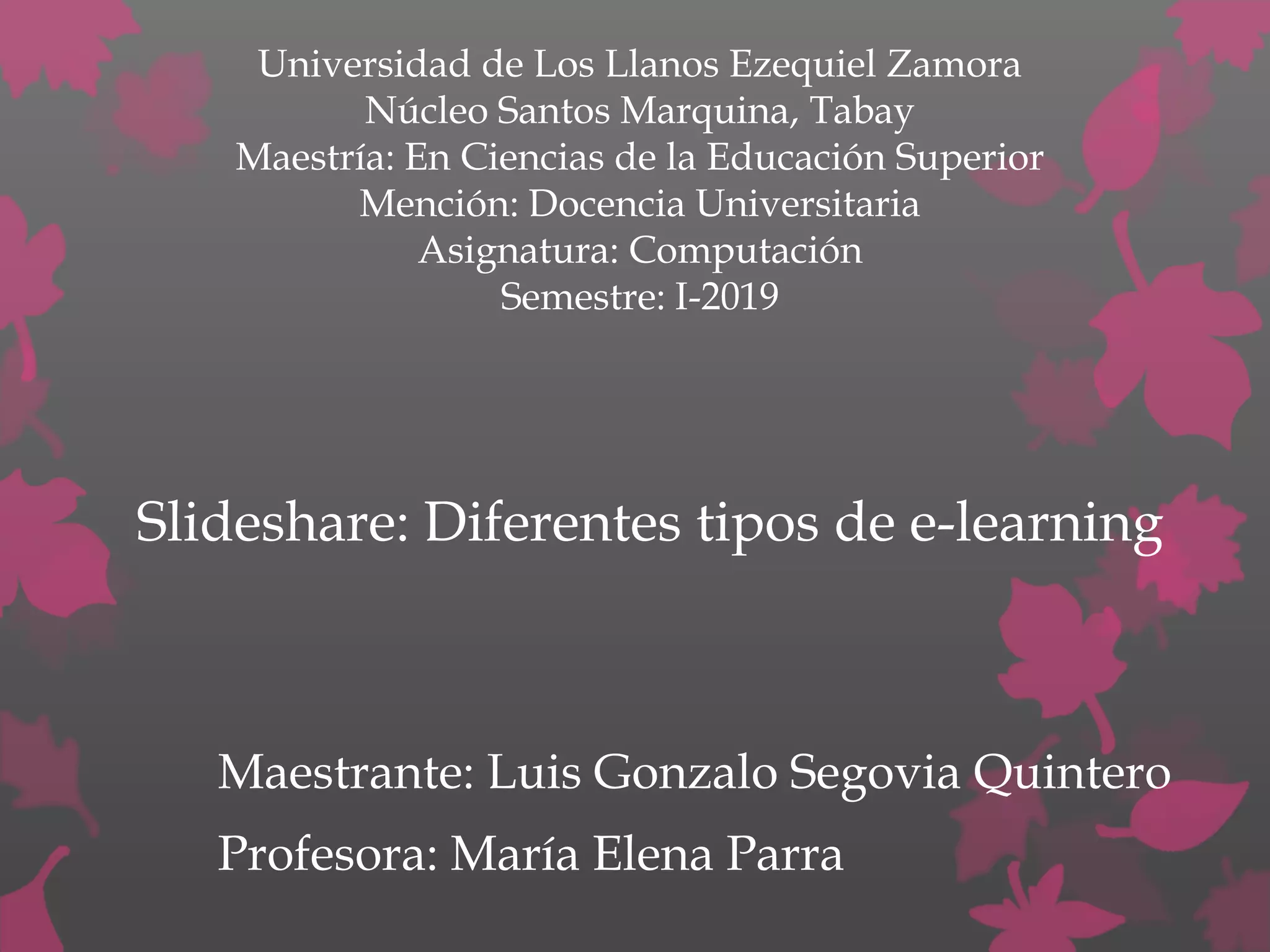 Universidad de Los Llanos Ezequiel Zamora
Núcleo Santos Marquina, Tabay
Maestría: En Ciencias de la Educación Superior
Mención: Docencia Universitaria
Asignatura: Computación
Semestre: I-2019

Slideshare: Diferentes tipos de e-learning

Maestrante: Luis Gonzalo Segovia Quintero

Profesora: María Elena Parra